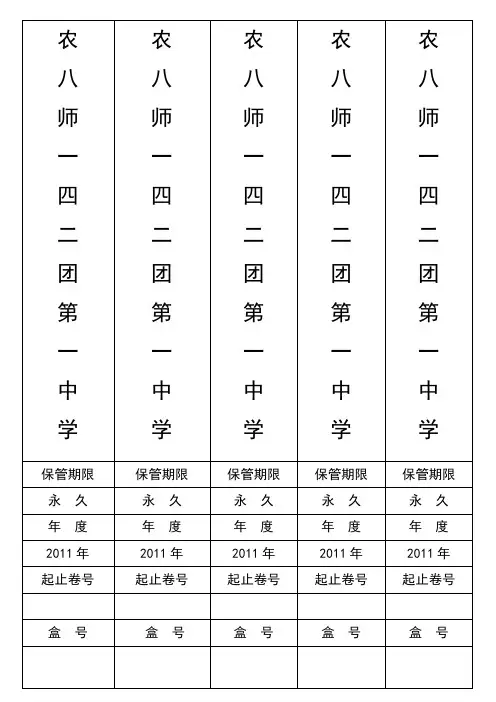 | 农八师一四二团第一中学 | 农八师一四二团第一中学 | 农八师一四二团第一中学 | 农八师一四二团第一中学 | 农八师一四二团第一中学 |
|---|---|---|---|---|
| 保管期限 | 保管期限 | 保管期限 | 保管期限 | 保管期限 |
| 永 久 | 永 久 | 永 久 | 永 久 | 永 久 |
| 年 度 | 年 度 | 年 度 | 年 度 | 年 度 |
| 2011 年 | 2011 年 | 2011 年 | 2011 年 | 2011 年 |
| 起止卷号 | 起止卷号 | 起止卷号 | 起止卷号 | 起止卷号 |
| | | | | |
| 盒 号 | 盒 号 | 盒 号 | 盒 号 | 盒 号 |
| | | | | |